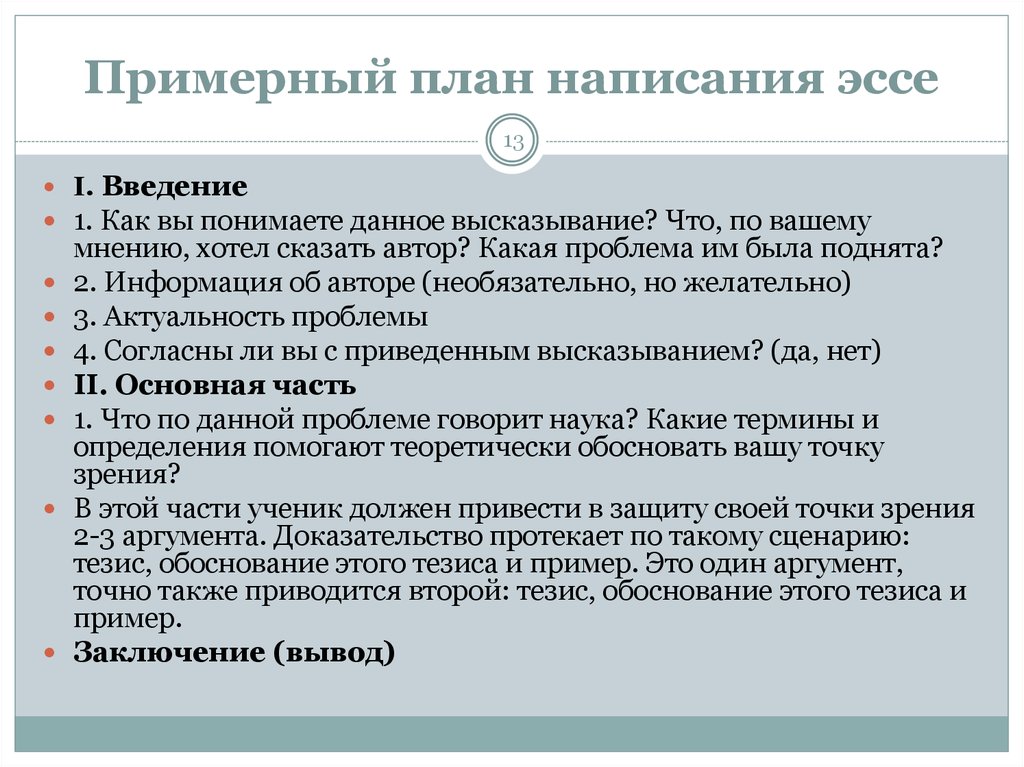 Примерный план написания эссе

13

I. Введение

1. Как вы понимаете данное высказывание? Что, по вашему мнению, хотел сказать автор? Какая проблема им была поднята?

2. Информация об авторе (необязательно, но желательно)

3. Актуальность проблемы

4. Согласны ли вы с приведенным высказыванием? (да, нет)

II. Основная часть

1. Что по данной проблеме говорит наука? Какие термины и определения помогают теоретически обосновать вашу точку зрения?

В этой части ученик должен привести в защиту своей точки зрения 2-3 аргумента. Доказательство протекает по такому сценарию: тезис, обоснование этого тезиса и пример. Это один аргумент, точно также приводится второй: тезис, обоснование этого тезиса и пример.

Заключение (вывод)